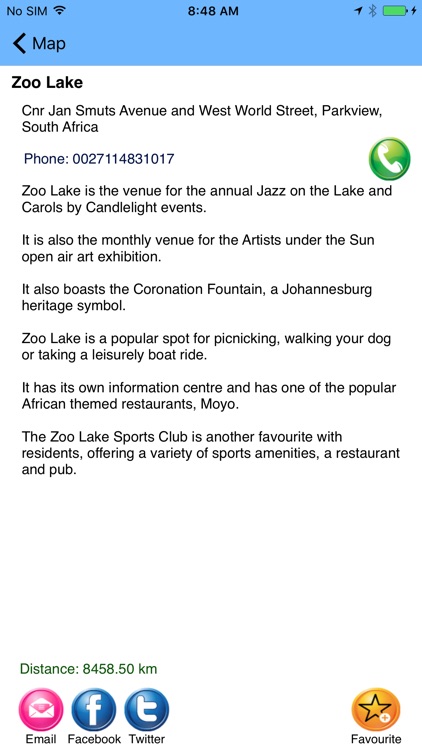 No SIM 8:48 AM

Map

Zoo Lake

Cnr Jan Smuts Avenue and West World Street, Parkview, South Africa

Phone: 0027114831017

Zoo Lake is the venue for the annual Jazz on the Lake and Carols by Candlelight events.

It is also the monthly venue for the Artists under the Sun open air art exhibition.

It also boasts the Coronation Fountain, a Johannesburg heritage symbol.

Zoo Lake is a popular spot for picnicking, walking your dog or taking a leisurely boat ride.

It has its own information centre and has one of the popular African themed restaurants, Moyo.

The Zoo Lake Sports Club is another favourite with residents, offering a variety of sports amenities, a restaurant and pub.

Distance: 8458.50 km

Email Facebook Twitter Favourite